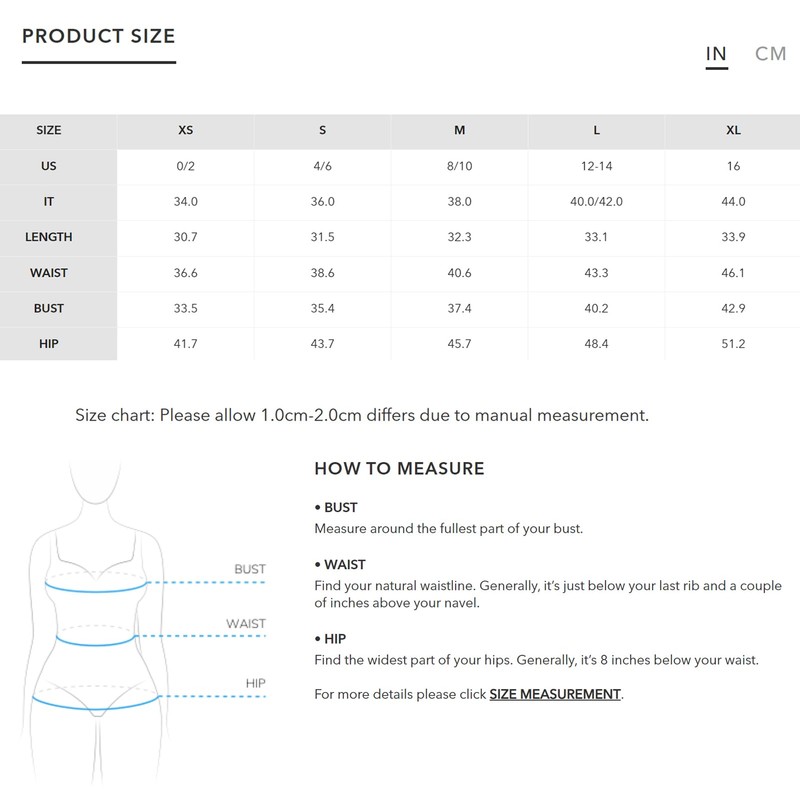 PRODUCT SIZE

IN CM

| SIZE | XS | S | M | L | XL |
|---|---|---|---|---|---|
| US | 0/2 | 4/6 | 8/10 | 12-14 | 16 |
| IT | 34.0 | 36.0 | 38.0 | 40.0/42.0 | 44.0 |
| LENGTH | 30.7 | 31.5 | 32.3 | 33.1 | 33.9 |
| WAIST | 36.6 | 38.6 | 40.6 | 43.3 | 46.1 |
| BUST | 33.5 | 35.4 | 37.4 | 40.2 | 42.9 |
| HIP | 41.7 | 43.7 | 45.7 | 48.4 | 51.2 |

Size chart: Please allow 1.0cm-2.0cm differs due to manual measurement.

BUST

WAIST

HIP

HOW TO MEASURE

• BUST
Measure around the fullest part of your bust.

• WAIST
Find your natural waistline. Generally, it's just below your last rib and a couple of inches above your navel.

• HIP
Find the widest part of your hips. Generally, it's 8 inches below your waist.

For more details please click SIZE MEASUREMENT.